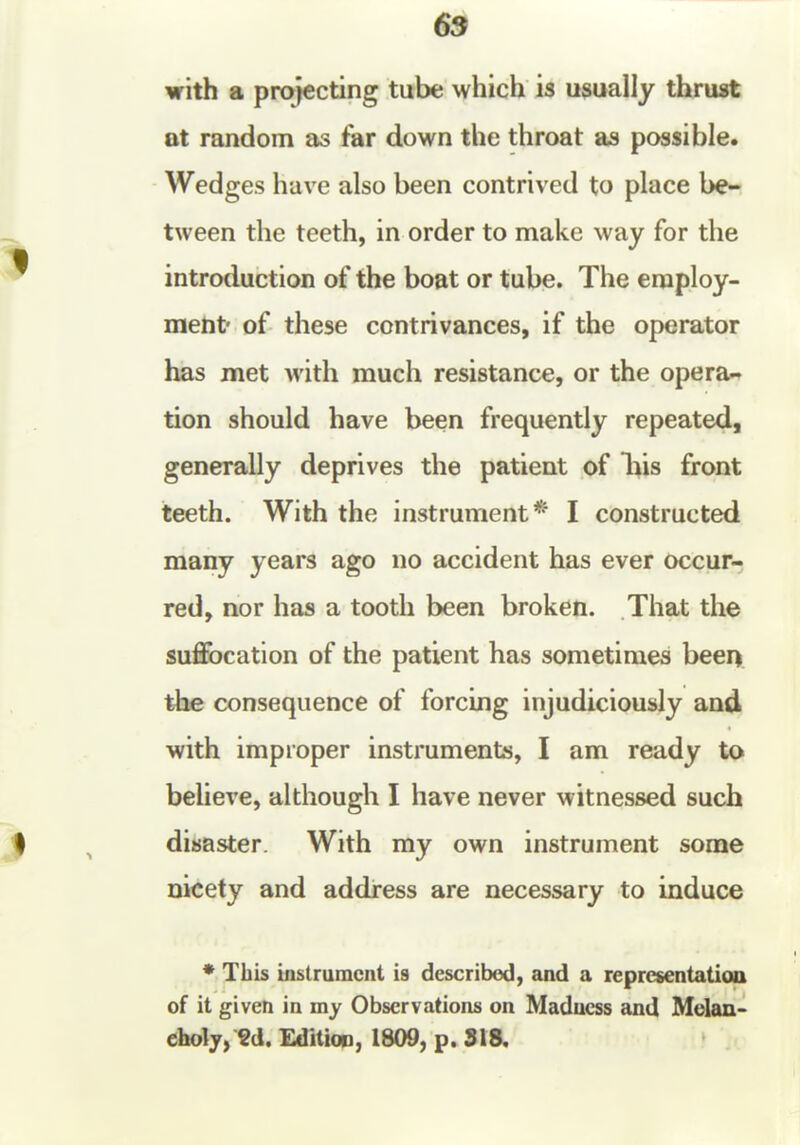 63

with a projecting tube which is usually thrust at random as far down the throat as possible. Wedges have also been contrived to place between the teeth, in order to make way for the introduction of the boat or tube. The employment of these contrivances, if the operator has met with much resistance, or the operation should have been frequently repeated, generally deprives the patient of his front teeth. With the instrument* I constructed many years ago no accident has ever occurred, nor has a tooth been broken. That the suffocation of the patient has sometimes been the consequence of forcing injudiciously and with improper instruments, I am ready to believe, although I have never witnessed such disaster. With my own instrument some nicety and address are necessary to induce

* This instrument is described, and a representation of it given in my Observations on Madness and Melancholy, 2d. Edition, 1809, p. 318.